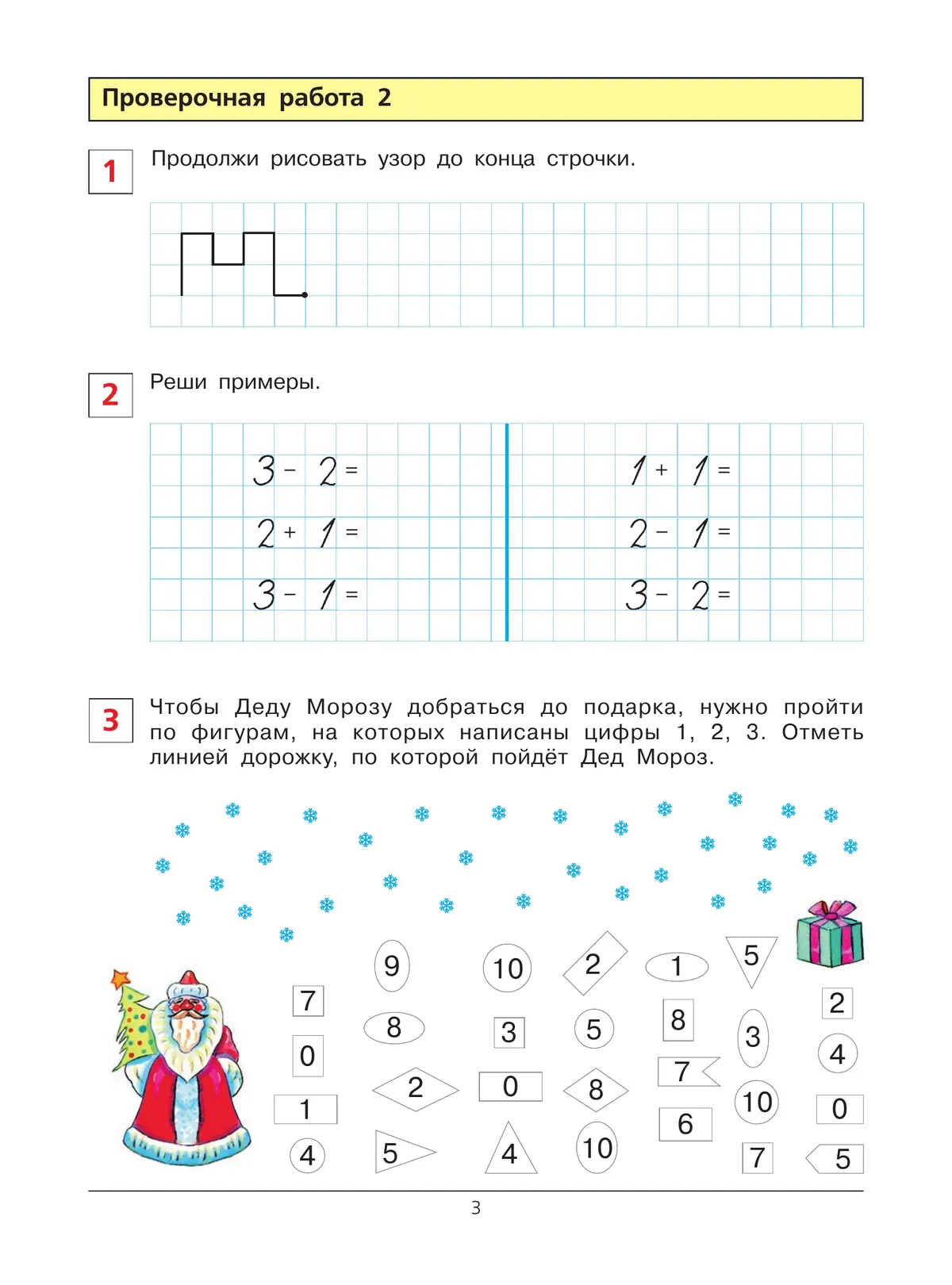 Проверочная работа 2

1 Продолжи рисовать узор до конца строчки.

2 Реши примеры.

$3 - 2 =$
$2 + 1 =$
$3 - 1 =$

$1 + 1 =$
$2 - 1 =$
$3 - 2 =$

3 Чтобы Деду Морозу добраться до подарка, нужно пройти по фигурам, на которых написаны цифры 1, 2, 3. Отметь линией дорожку, по которой пойдёт Дед Мороз.

7
0
1
4
9
8
2
5
10
3
0
4
2
5
8
10
1
8
7
6
5
3
10
7
2
4
0
5

3